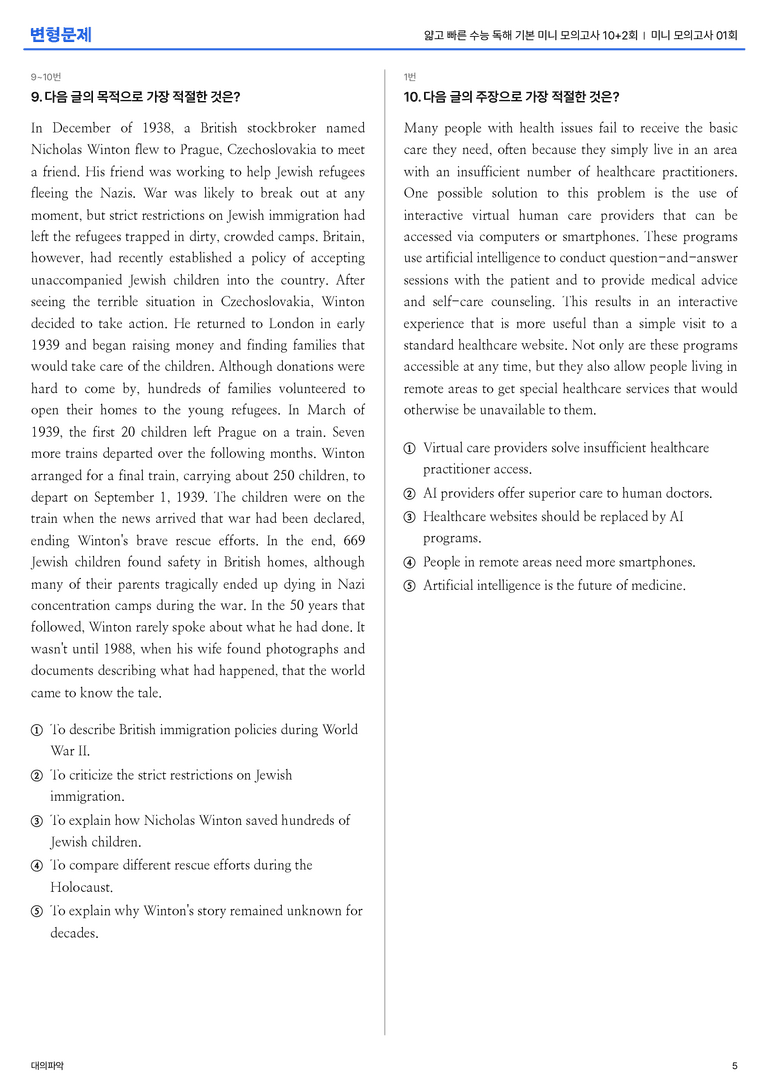 변형문제

얇고 빠른 수능 독해 기본 미니 모의고사 10+2회 | 미니 모의고사 01회

9~10번

9. 다음 글의 목적으로 가장 적절한 것은?

In December of 1938, a British stockbroker named Nicholas Winton flew to Prague, Czechoslovakia to meet a friend. His friend was working to help Jewish refugees fleeing the Nazis. War was likely to break out at any moment, but strict restrictions on Jewish immigration had left the refugees trapped in dirty, crowded camps. Britain, however, had recently established a policy of accepting unaccompanied Jewish children into the country. After seeing the terrible situation in Czechoslovakia, Winton decided to take action. He returned to London in early 1939 and began raising money and finding families that would take care of the children. Although donations were hard to come by, hundreds of families volunteered to open their homes to the young refugees. In March of 1939, the first 20 children left Prague on a train. Seven more trains departed over the following months. Winton arranged for a final train, carrying about 250 children, to depart on September 1, 1939. The children were on the train when the news arrived that war had been declared, ending Winton's brave rescue efforts. In the end, 669 Jewish children found safety in British homes, although many of their parents tragically ended up dying in Nazi concentration camps during the war. In the 50 years that followed, Winton rarely spoke about what he had done. It wasn't until 1988, when his wife found photographs and documents describing what had happened, that the world came to know the tale.

① To describe British immigration policies during World War II.
② To criticize the strict restrictions on Jewish immigration.
③ To explain how Nicholas Winton saved hundreds of Jewish children.
④ To compare different rescue efforts during the Holocaust.
⑤ To explain why Winton's story remained unknown for decades.

1번

10. 다음 글의 주장으로 가장 적절한 것은?

Many people with health issues fail to receive the basic care they need, often because they simply live in an area with an insufficient number of healthcare practitioners. One possible solution to this problem is the use of interactive virtual human care providers that can be accessed via computers or smartphones. These programs use artificial intelligence to conduct question-and-answer sessions with the patient and to provide medical advice and self-care counseling. This results in an interactive experience that is more useful than a simple visit to a standard healthcare website. Not only are these programs accessible at any time, but they also allow people living in remote areas to get special healthcare services that would otherwise be unavailable to them.

① Virtual care providers solve insufficient healthcare practitioner access.
② AI providers offer superior care to human doctors.
③ Healthcare websites should be replaced by AI programs.
④ People in remote areas need more smartphones.
⑤ Artificial intelligence is the future of medicine.

대의파악

5